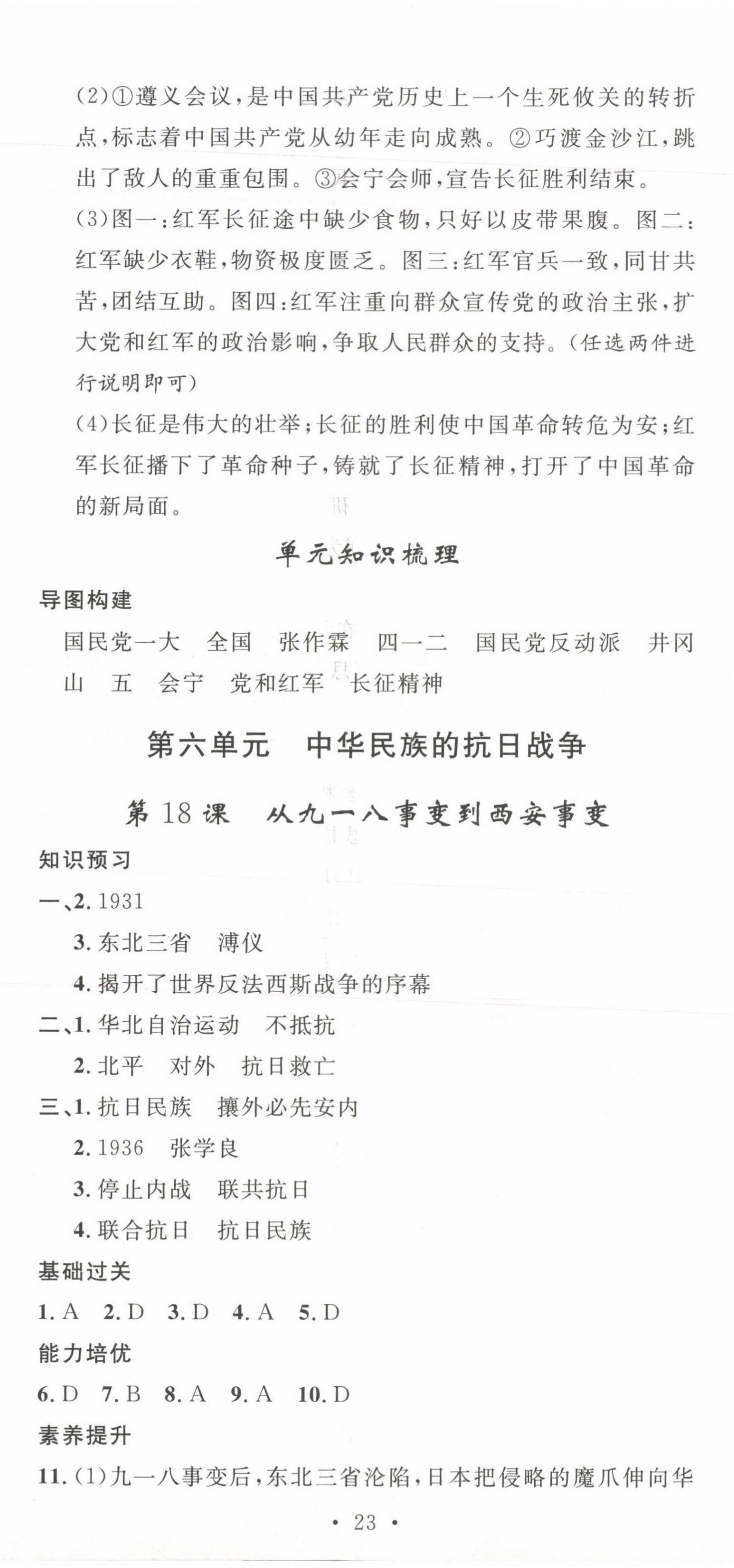 (2)①遵义会议,是中国共产党历史上一个生死攸关的转折点,标志着中国共产党从幼年走向成熟。②巧渡金沙江,跳出了敌人的重重包围。③会宁会师,宣告长征胜利结束。

(3)图一:红军长征途中缺少食物,只好以皮带果腹。图二:红军缺少衣鞋,物资极度匮乏。图三:红军官兵一致,同甘共苦,团结互助。图四:红军注重向群众宣传党的政治主张,扩大党和红军的政治影响,争取人民群众的支持。(任选两件进行说明即可)

(4)长征是伟大的壮举;长征的胜利使中国革命转危为安;红军长征播下了革命种子,铸就了长征精神,打开了中国革命的新局面。

单元知识梳理

导图构建

国民党一大　全国　张作霖　四一二　国民党反动派　井冈山　五　会宁　党和红军　长征精神

第六单元　中华民族的抗日战争

第18课　从九一八事变到西安事变

知识预习

一、2. 1931

3. 东北三省　溥仪

4. 揭开了世界反法西斯战争的序幕

二、1. 华北自治运动　不抵抗

2. 北平　对外　抗日救亡

三、1. 抗日民族　攘外必先安内

2. 1936　张学良

3. 停止内战　联共抗日

4. 联合抗日　抗日民族

基础过关

1. A　2. D　3. D　4. A　5. D

能力培优

6. D　7. B　8. A　9. A　10. D

素养提升

11. (1)九一八事变后,东北三省沦陷,日本把侵略的魔爪伸向华

· 23 ·